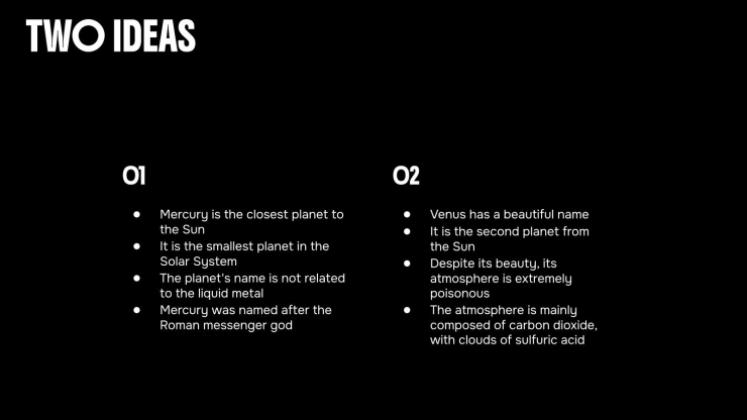 TWO IDEAS

01

• Mercury is the closest planet to the Sun
• It is the smallest planet in the Solar System
• The planet's name is not related to the liquid metal
• Mercury was named after the Roman messenger god

02

• Venus has a beautiful name
• It is the second planet from the Sun
• Despite its beauty, its atmosphere is extremely poisonous
• The atmosphere is mainly composed of carbon dioxide, with clouds of sulfuric acid